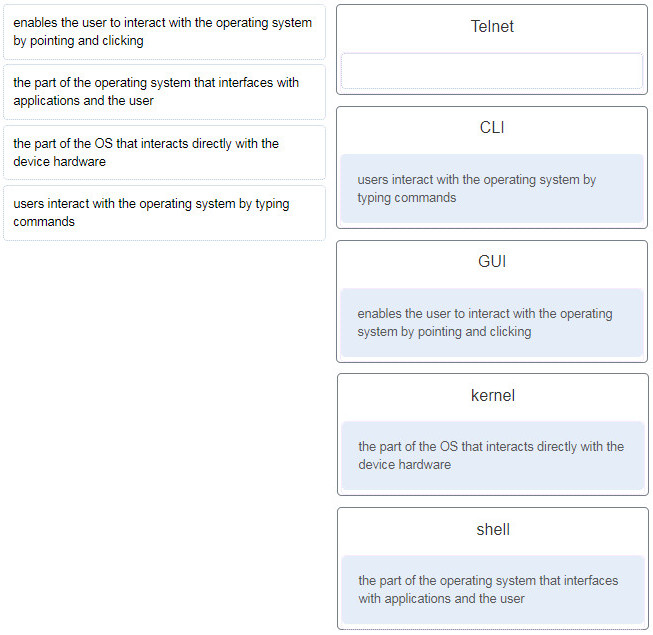 enables the user to interact with the operating system by pointing and clicking

the part of the operating system that interfaces with applications and the user

the part of the OS that interacts directly with the device hardware

users interact with the operating system by typing commands

Telnet

CLI

users interact with the operating system by typing commands

GUI

enables the user to interact with the operating system by pointing and clicking

kernel

the part of the OS that interacts directly with the device hardware

shell

the part of the operating system that interfaces with applications and the user